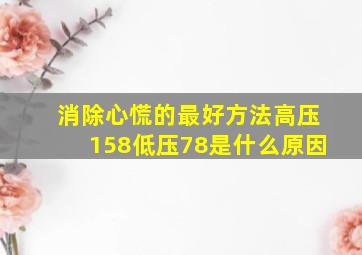 消除心慌的最好方法高压158低压78是什么原因